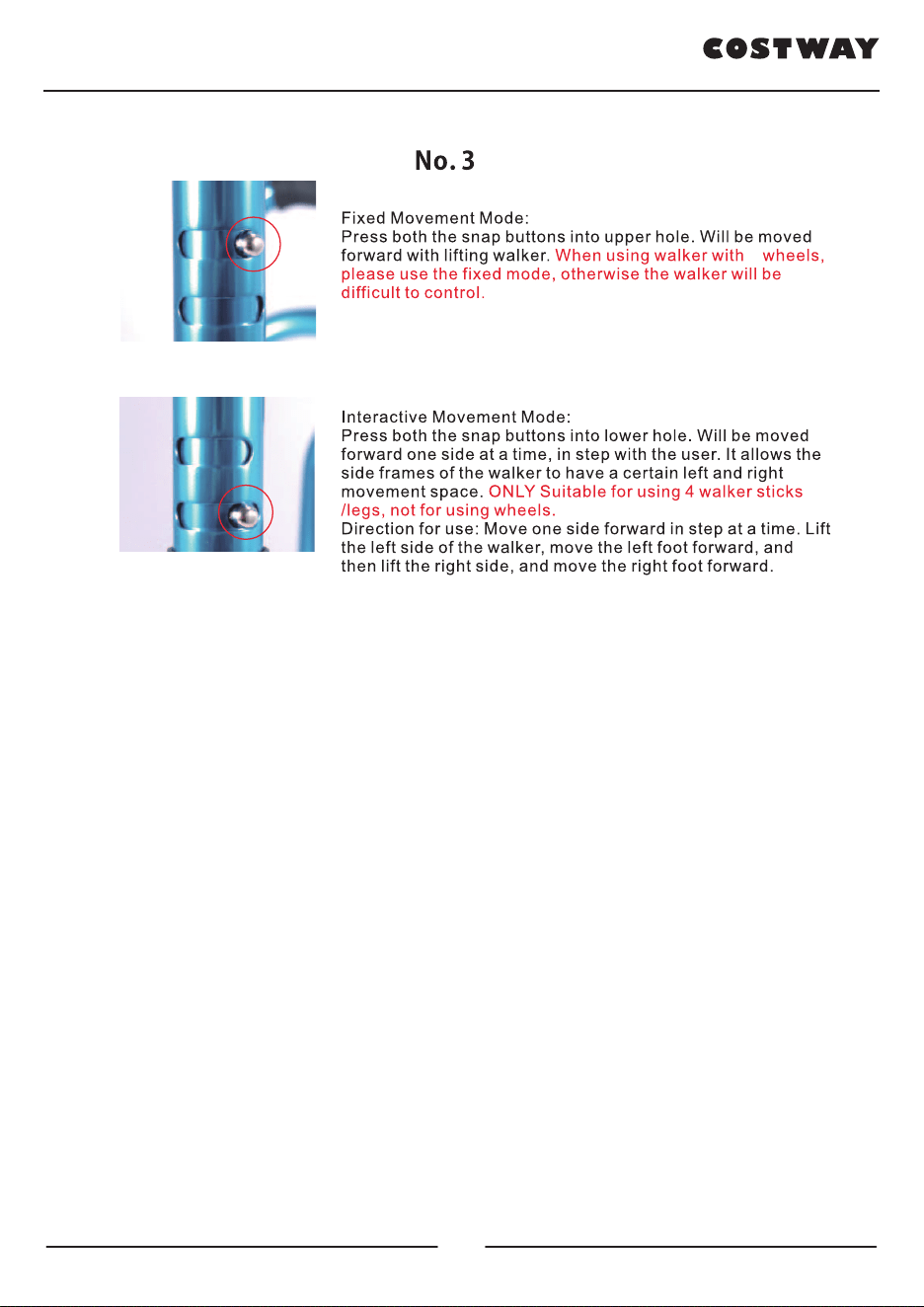 COSTWAY

No. 3

Fixed Movement Mode:
Press both the snap buttons into upper hole. Will be moved forward with lifting walker. When using walker with wheels, please use the fixed mode, otherwise the walker will be difficult to control.

Interactive Movement Mode:
Press both the snap buttons into lower hole. Will be moved forward one side at a time, in step with the user. It allows the side frames of the walker to have a certain left and right movement space. ONLY Suitable for using 4 walker sticks /legs, not for using wheels.
Direction for use: Move one side forward in step at a time. Lift the left side of the walker, move the left foot forward, and then lift the right side, and move the right foot forward.